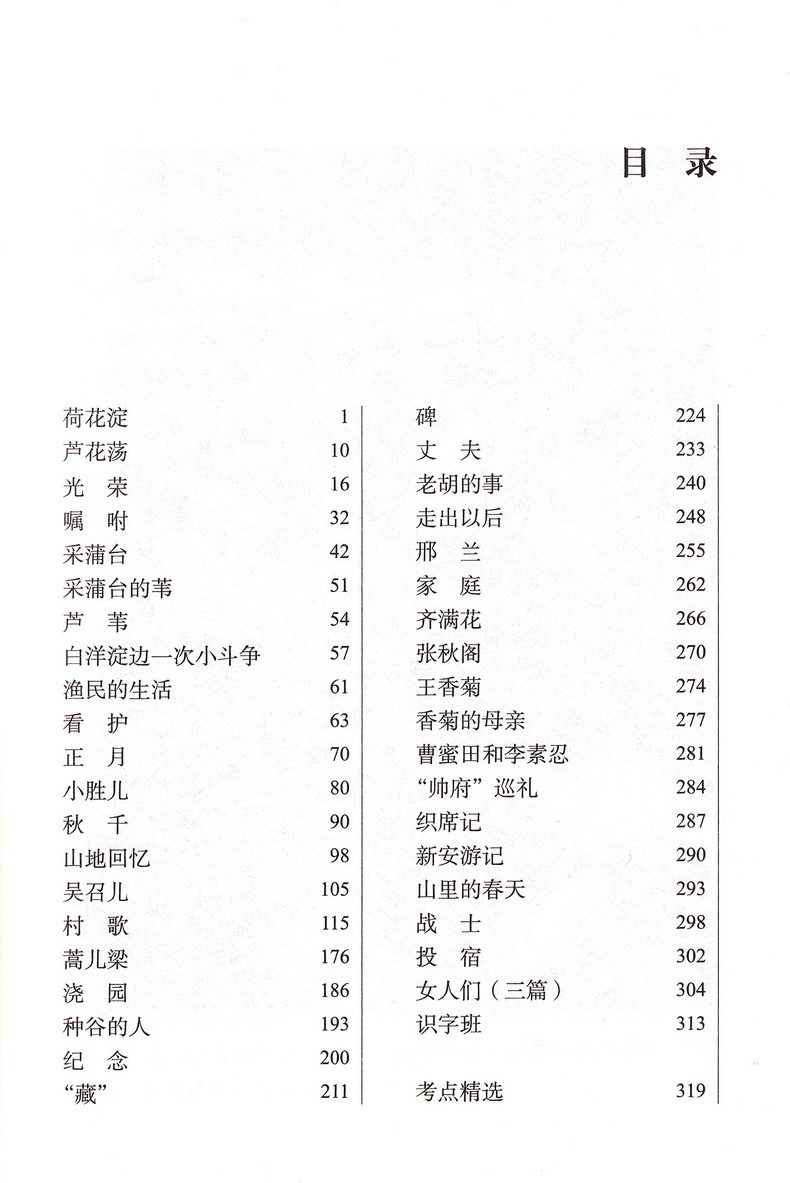 目 录

荷花淀 1
芦花荡 10
光 荣 16
嘱 咐 32
采蒲台 42
采蒲台的苇 51
芦 苇 54
白洋淀边一次小斗争 57
渔民的生活 61
看 护 63
正 月 70
小胜儿 80
秋 千 90
山地回忆 98
吴召儿 105
村 歌 115
蒿儿梁 176
浇 园 186
种谷的人 193
纪 念 200
“藏” 211

碑 224
丈 夫 233
老胡的事 240
走出以后 248
邢 兰 255
家 庭 262
齐满花 266
张秋阁 270
王香菊 274
香菊的母亲 277
曹蜜田和李素忍 281
“帅府”巡礼 284
织席记 287
新安游记 290
山里的春天 293
战 士 298
投 宿 302
女人们（三篇） 304
识字班 313

考点精选 319